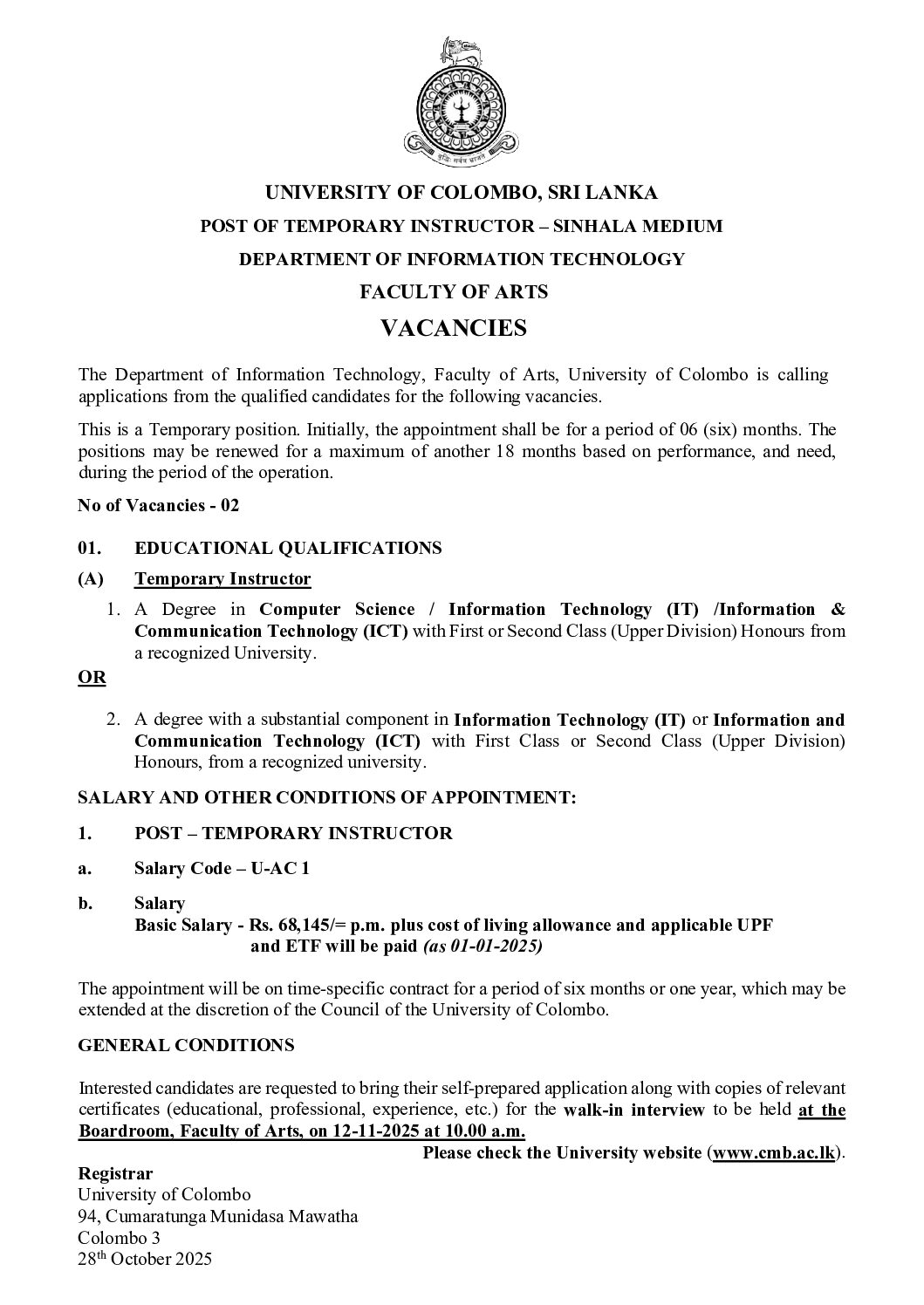 UNIVERSITY OF COLOMBO, SRI LANKA

POST OF TEMPORARY INSTRUCTOR – SINHALA MEDIUM

DEPARTMENT OF INFORMATION TECHNOLOGY

FACULTY OF ARTS

VACANCIES

The Department of Information Technology, Faculty of Arts, University of Colombo is calling applications from the qualified candidates for the following vacancies.

This is a Temporary position. Initially, the appointment shall be for a period of 06 (six) months. The positions may be renewed for a maximum of another 18 months based on performance, and need, during the period of the operation.

No of Vacancies - 02

01. EDUCATIONAL QUALIFICATIONS

(A) Temporary Instructor

1. A Degree in Computer Science / Information Technology (IT) /Information & Communication Technology (ICT) with First or Second Class (Upper Division) Honours from a recognized University.

OR

2. A degree with a substantial component in Information Technology (IT) or Information and Communication Technology (ICT) with First Class or Second Class (Upper Division) Honours, from a recognized university.

SALARY AND OTHER CONDITIONS OF APPOINTMENT:

1. POST – TEMPORARY INSTRUCTOR

a. Salary Code – U-AC 1

b. Salary
Basic Salary - Rs. 68,145/= p.m. plus cost of living allowance and applicable UPF and ETF will be paid (as 01-01-2025)

The appointment will be on time-specific contract for a period of six months or one year, which may be extended at the discretion of the Council of the University of Colombo.

GENERAL CONDITIONS

Interested candidates are requested to bring their self-prepared application along with copies of relevant certificates (educational, professional, experience, etc.) for the walk-in interview to be held at the Boardroom, Faculty of Arts, on 12-11-2025 at 10.00 a.m.

Please check the University website (www.cmb.ac.lk).

Registrar
University of Colombo
94, Cumaratunga Munidasa Mawatha
Colombo 3
28th October 2025